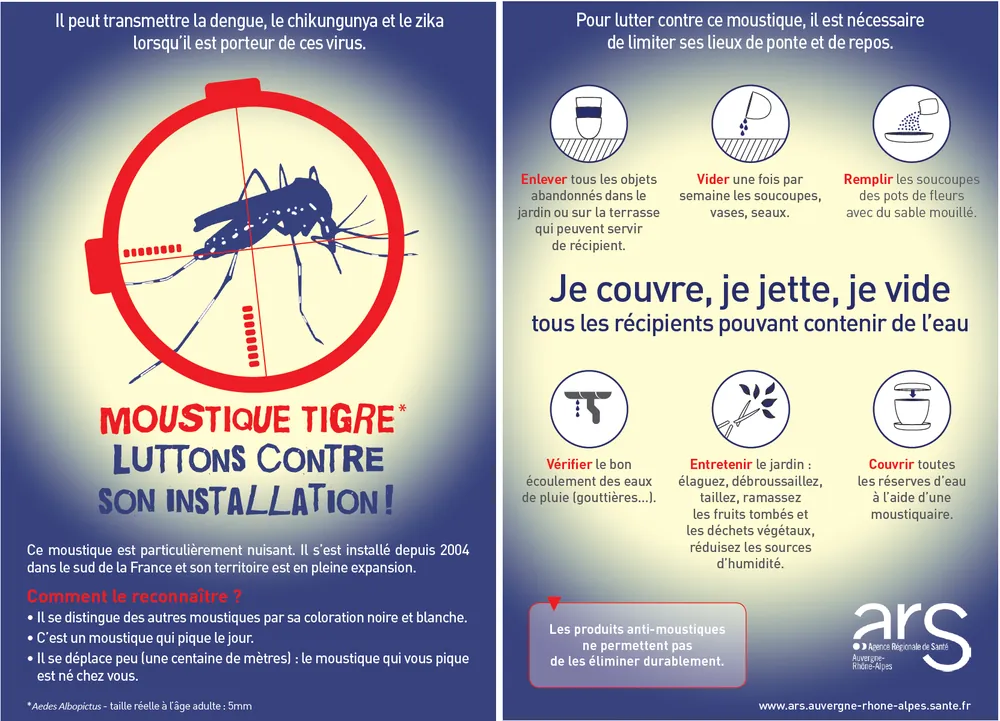 Il peut transmettre la dengue, le chikungunya et le zika lorsqu'il est porteur de ces virus.

MOUSTIQUE TIGRE*
LUTTONS CONTRE
SON INSTALLATION !

Ce moustique est particulièrement nuisant. Il s'est installé depuis 2004 dans le sud de la France et son territoire est en pleine expansion.

Comment le reconnaître ?
• Il se distingue des autres moustiques par sa coloration noire et blanche.
• C'est un moustique qui pique le jour.
• Il se déplace peu (une centaine de mètres) : le moustique qui vous pique est né chez vous.

*Aedes Albopictus - taille réelle à l'âge adulte : 5mm

Pour lutter contre ce moustique, il est nécessaire de limiter ses lieux de ponte et de repos.

Enlever tous les objets abandonnés dans le jardin ou sur la terrasse qui peuvent servir de récipient.

Vider une fois par semaine les soucoupes, vases, seaux.

Remplir les soucoupes des pots de fleurs avec du sable mouillé.

Je couvre, je jette, je vide
tous les récipients pouvant contenir de l'eau

Vérifier le bon écoulement des eaux de pluie (gouttières...).

Entretenir le jardin : élaguez, débroussaillez, taillez, ramassez les fruits tombés et les déchets végétaux, réduisez les sources d'humidité.

Couvrir toutes les réserves d'eau à l'aide d'une moustiquaire.

Les produits anti-moustiques ne permettent pas de les éliminer durablement.

ars
Agence Régionale de Santé
Auvergne-Rhône-Alpes

www.ars.auvergne-rhone-alpes.sante.fr